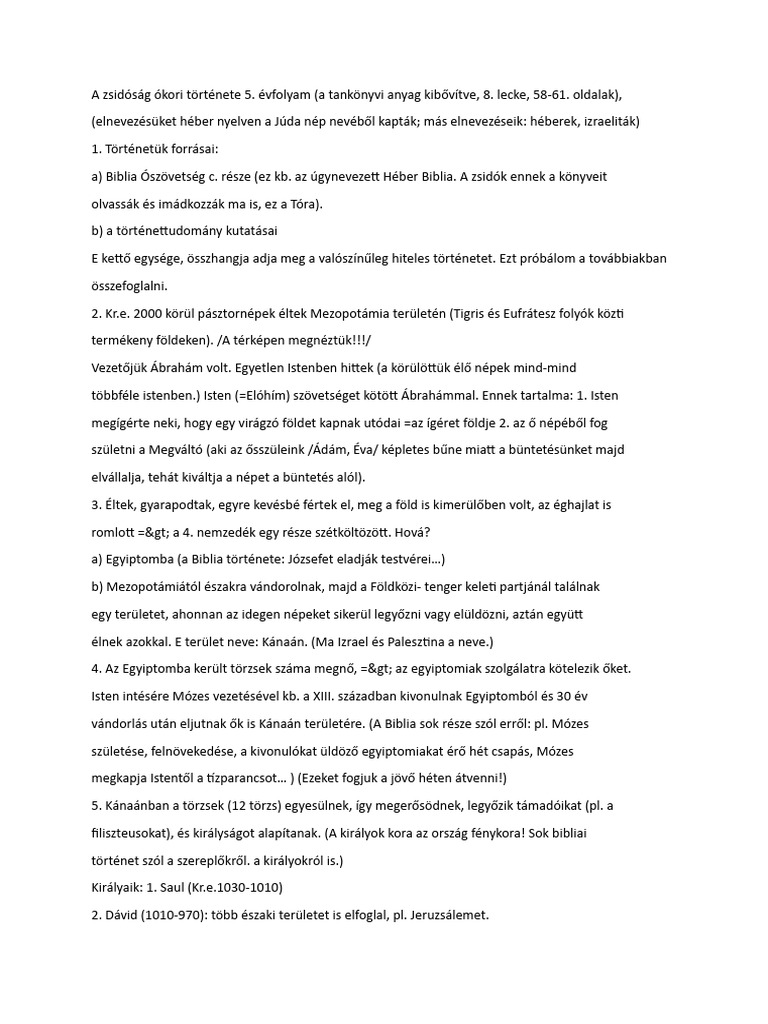 A zsidóság ókori története 5. évfolyam (a tankönyvi anyag kibővítve, 8. lecke, 58-61. oldalak), (elnevezésüket héber nyelven a Júda nép nevéből kapták; más elnevezéseik: héberek, izraeliták)

1. Történetük forrásai:

a) Biblia Ószövetség c. része (ez kb. az úgynevezett Héber Biblia. A zsidók ennek a könyveit olvassák és imádkozzák ma is, ez a Tóra).

b) a történettudomány kutatásai

E kettő egysége, összhangja adja meg a valószínűleg hiteles történetet. Ezt próbálom a továbbiakban összefoglalni.

2. Kr.e. 2000 körül pásztornépek éltek Mezopotámia területén (Tigris és Eufrátesz folyók közti termékeny földeken). /A térképen megnéztük!!!/

Vezetőjük Ábrahám volt. Egyetlen Istenben hittek (a körülöttük élő népek mind-mind többféle istenben.) Isten (=Elóhím) szövetséget kötött Ábrahámmal. Ennek tartalma: 1. Isten megígérte neki, hogy egy virágzó földet kapnak utódai =az ígéret földje 2. az ő népéből fog születni a Megváltó (aki az ősszüleink /Ádám, Éva/ képletes bűne miatt a büntetésünket majd elvállalja, tehát kiváltja a népet a büntetés alól).

3. Éltek, gyarapodtak, egyre kevésbé fértek el, meg a föld is kimerülőben volt, az éghajlat is romlott =&gt; a 4. nemzedék egy része szétköltözött. Hová?

a) Egyiptomba (a Biblia története: Józsefet eladják testvérei...)

b) Mezopotámiától északra vándorolnak, majd a Földközi- tenger keleti partjánál találnak egy területet, ahonnan az idegen népeket sikerül legyőzni vagy elüldözni, aztán együtt élnek azokkal. E terület neve: Kánaán. (Ma Izrael és Palesztina a neve.)

4. Az Egyiptomba került törzsek száma megnő, =&gt; az egyiptomiak szolgálatra kötelezik őket. Isten intésére Mózes vezetésével kb. a XIII. században kivonulnak Egyiptomból és 30 év vándorlás után eljutnak ők is Kánaán területére. (A Biblia sok része szól erről: pl. Mózes születése, felnövekedése, a kivonulókat üldöző egyiptomiakat érő hét csapás, Mózes megkapja Istentől a tízparancsot... ) (Ezeket fogjuk a jövő héten átvenni!)

5. Kánaánban a törzsek (12 törzs) egyesülnek, így megerősödnek, legyőzik támadóikat (pl. a filiszteusokat), és királyságot alapítanak. (A királyok kora az ország fénykora! Sok bibliai történet szól a szereplőkről. a királyokról is.)

Királyaik: 1. Saul (Kr.e.1030-1010)

2. Dávid (1010-970): több északi területet is elfoglal, pl. Jeruzsálemet.